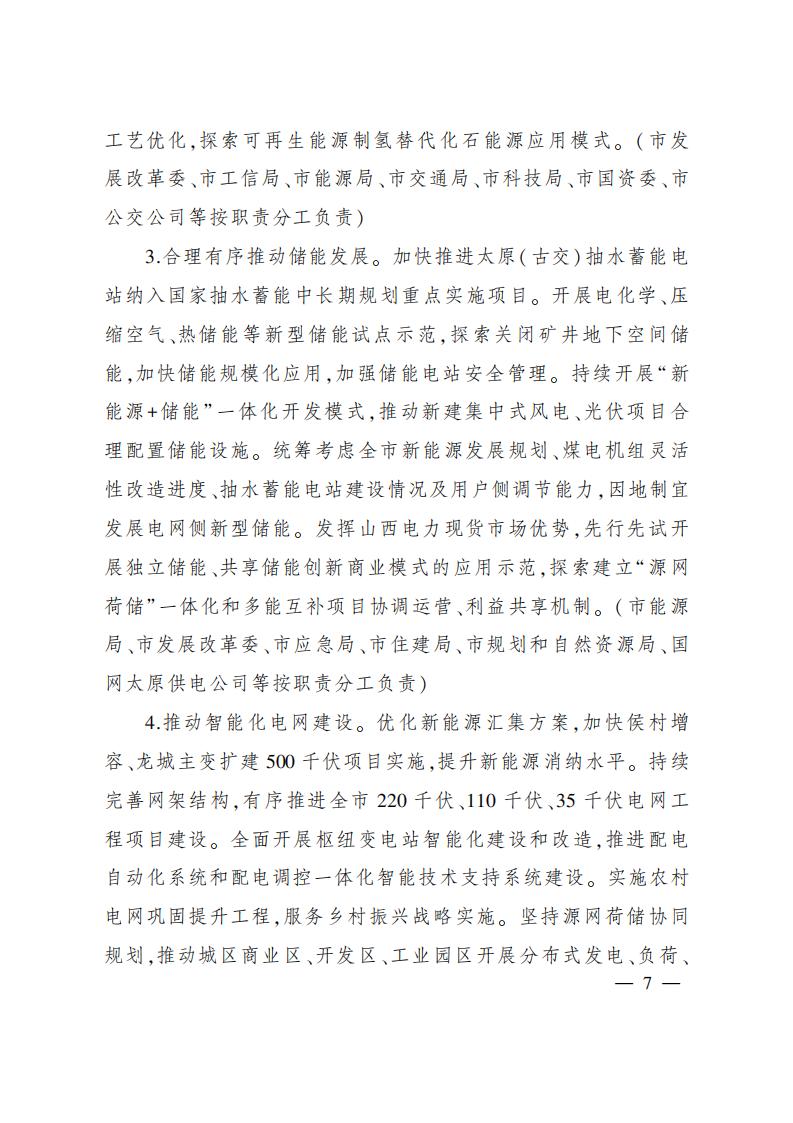 工艺优化,探索可再生能源制氢替代化石能源应用模式。(市发展改革委、市工信局、市能源局、市交通局、市科技局、市国资委、市公交公司等按职责分工负责)

3.合理有序推动储能发展。加快推进太原(古交)抽水蓄能电站纳入国家抽水蓄能中长期规划重点实施项目。开展电化学、压缩空气、热储能等新型储能试点示范,探索关闭矿井地下空间储能,加快储能规模化应用,加强储能电站安全管理。持续开展“新能源+储能”一体化开发模式,推动新建集中式风电、光伏项目合理配置储能设施。统筹考虑全市新能源发展规划、煤电机组灵活性改造进度、抽水蓄能电站建设情况及用户侧调节能力,因地制宜发展电网侧新型储能。发挥山西电力现货市场优势,先行先试开展独立储能、共享储能创新商业模式的应用示范,探索建立“源网荷储”一体化和多能互补项目协调运营、利益共享机制。(市能源局、市发展改革委、市应急局、市住建局、市规划和自然资源局、国网太原供电公司等按职责分工负责)

4.推动智能化电网建设。优化新能源汇集方案,加快侯村增容、龙城主变扩建500千伏项目实施,提升新能源消纳水平。持续完善网架结构,有序推进全市220千伏、110千伏、35千伏电网工程项目建设。全面开展枢纽变电站智能化建设和改造,推进配电自动化系统和配电调控一体化智能技术支持系统建设。实施农村电网巩固提升工程,服务乡村振兴战略实施。坚持源网荷储协同规划,推动城区商业区、开发区、工业园区开展分布式发电、负荷、

— 7 —